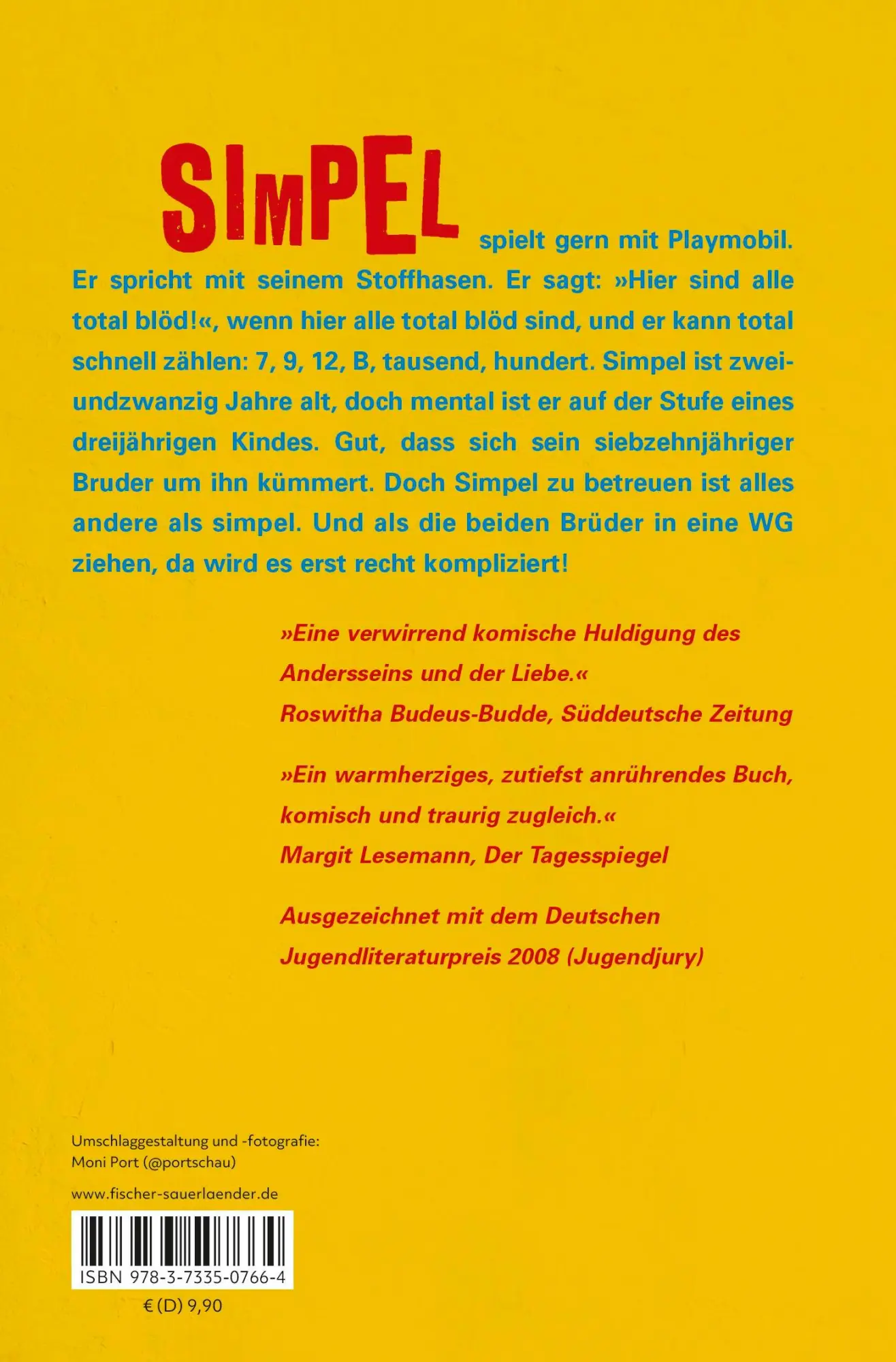 SIMPEL spielt gern mit Playmobil. Er spricht mit seinem Stoffhasen. Er sagt: »Hier sind alle total blöd!«, wenn hier alle total blöd sind, und er kann total schnell zählen: 7, 9, 12, B, tausend, hundert. Simpel ist zweiundzwanzig Jahre alt, doch mental ist er auf der Stufe eines dreijährigen Kindes. Gut, dass sich sein siebzehnjähriger Bruder um ihn kümmert. Doch Simpel zu betreuen ist alles andere als simpel. Und als die beiden Brüder in eine WG ziehen, da wird es erst recht kompliziert!

»Eine verwirrend komische Huldigung des Andersseins und der Liebe.«
Roswitha Budeus-Budde, Süddeutsche Zeitung

»Ein warmherziges, zutiefst anrührendes Buch, komisch und traurig zugleich.«
Margit Lesemann, Der Tagesspiegel

Ausgezeichnet mit dem Deutschen Jugendliteraturpreis 2008 (Jugendjury)

Umschlaggestaltung und -fotografie:
Moni Port (@portschau)

www.fischer-sauerlaender.de

ISBN 978-3-7335-0766-4

€ (D) 9,90